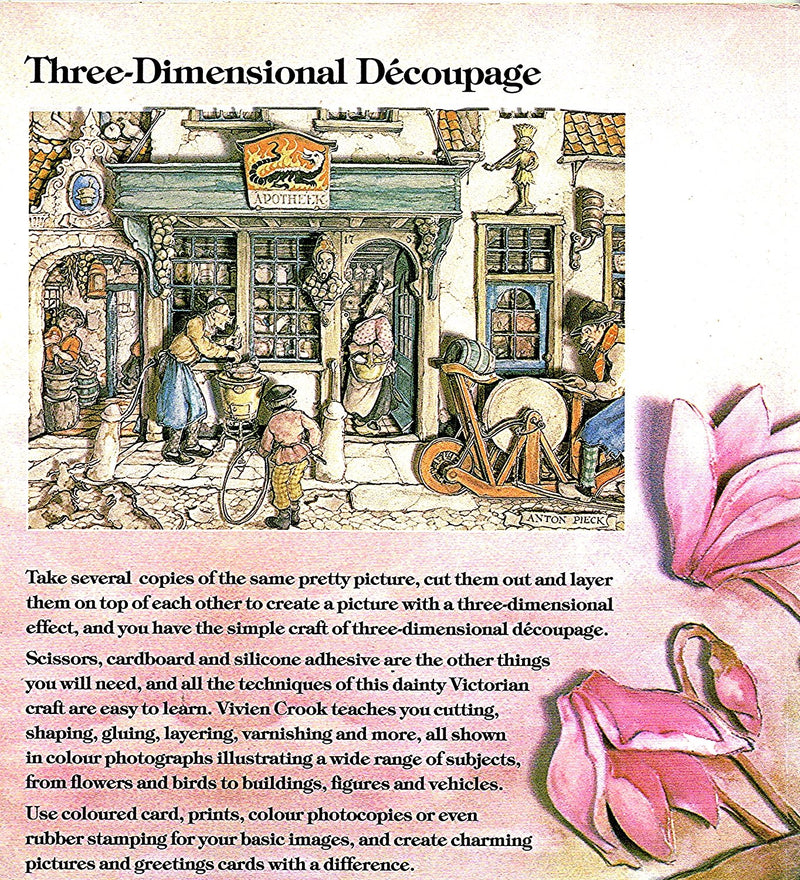 Three-Dimensional Découpage

APOTHEEK

17

ANTON PIECK

Take several copies of the same pretty picture, cut them out and layer them on top of each other to create a picture with a three-dimensional effect, and you have the simple craft of three-dimensional découpage.

Scissors, cardboard and silicone adhesive are the other things you will need, and all the techniques of this dainty Victorian craft are easy to learn. Vivien Crook teaches you cutting, shaping, gluing, layering, varnishing and more, all shown in colour photographs illustrating a wide range of subjects, from flowers and birds to buildings, figures and vehicles.

Use coloured card, prints, colour photocopies or even rubber stamping for your basic images, and create charming pictures and greetings cards with a difference.